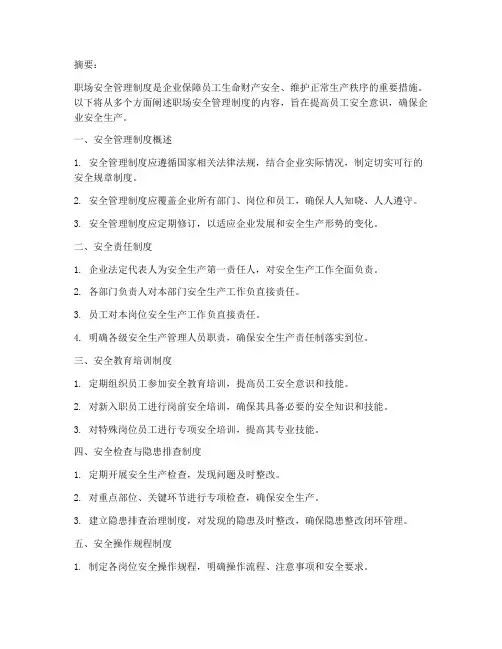 摘要：

职场安全管理制度是企业保障员工生命财产安全、维护正常生产秩序的重要措施。以下将从多个方面阐述职场安全管理制度的内容，旨在提高员工安全意识，确保企业安全生产。

一、安全管理制度概述

1. 安全管理制度应遵循国家相关法律法规，结合企业实际情况，制定切实可行的安全规章制度。

2. 安全管理制度应覆盖企业所有部门、岗位和员工，确保人人知晓、人人遵守。

3. 安全管理制度应定期修订，以适应企业发展和安全生产形势的变化。

二、安全责任制度

1. 企业法定代表人为安全生产第一责任人，对安全生产工作全面负责。

2. 各部门负责人对本部门安全生产工作负直接责任。

3. 员工对本岗位安全生产工作负直接责任。

4. 明确各级安全生产管理人员职责，确保安全生产责任制落实到位。

三、安全教育培训制度

1. 定期组织员工参加安全教育培训，提高员工安全意识和技能。

2. 对新入职员工进行岗前安全培训，确保其具备必要的安全知识和技能。

3. 对特殊岗位员工进行专项安全培训，提高其专业技能。

四、安全检查与隐患排查制度

1. 定期开展安全生产检查，发现问题及时整改。

2. 对重点部位、关键环节进行专项检查，确保安全生产。

3. 建立隐患排查治理制度，对发现的隐患及时整改，确保隐患整改闭环管理。

五、安全操作规程制度

1. 制定各岗位安全操作规程，明确操作流程、注意事项和安全要求。